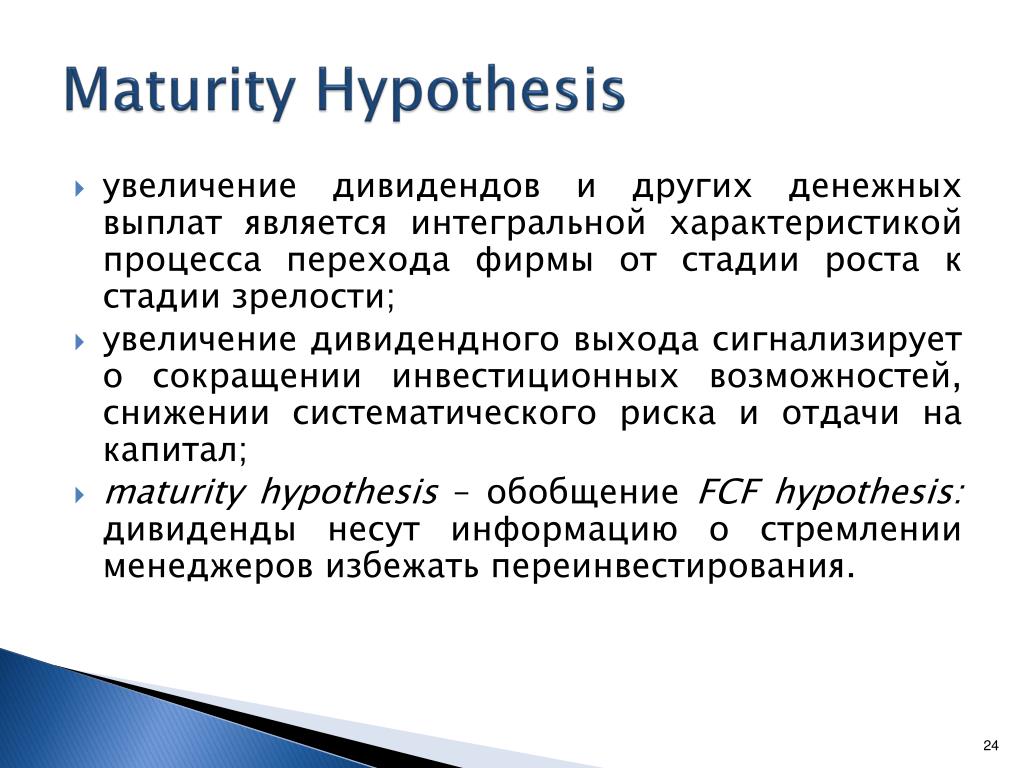 Maturity Hypothesis

увеличение дивидендов и других денежных выплат является интегральной характеристикой процесса перехода фирмы от стадии роста к стадии зрелости;

увеличение дивидендного выхода сигнализирует о сокращении инвестиционных возможностей, снижении систематического риска и отдачи на капитал;

maturity hypothesis – обобщение FCF hypothesis: дивиденды несут информацию о стремлении менеджеров избежать переинвестирования.

24